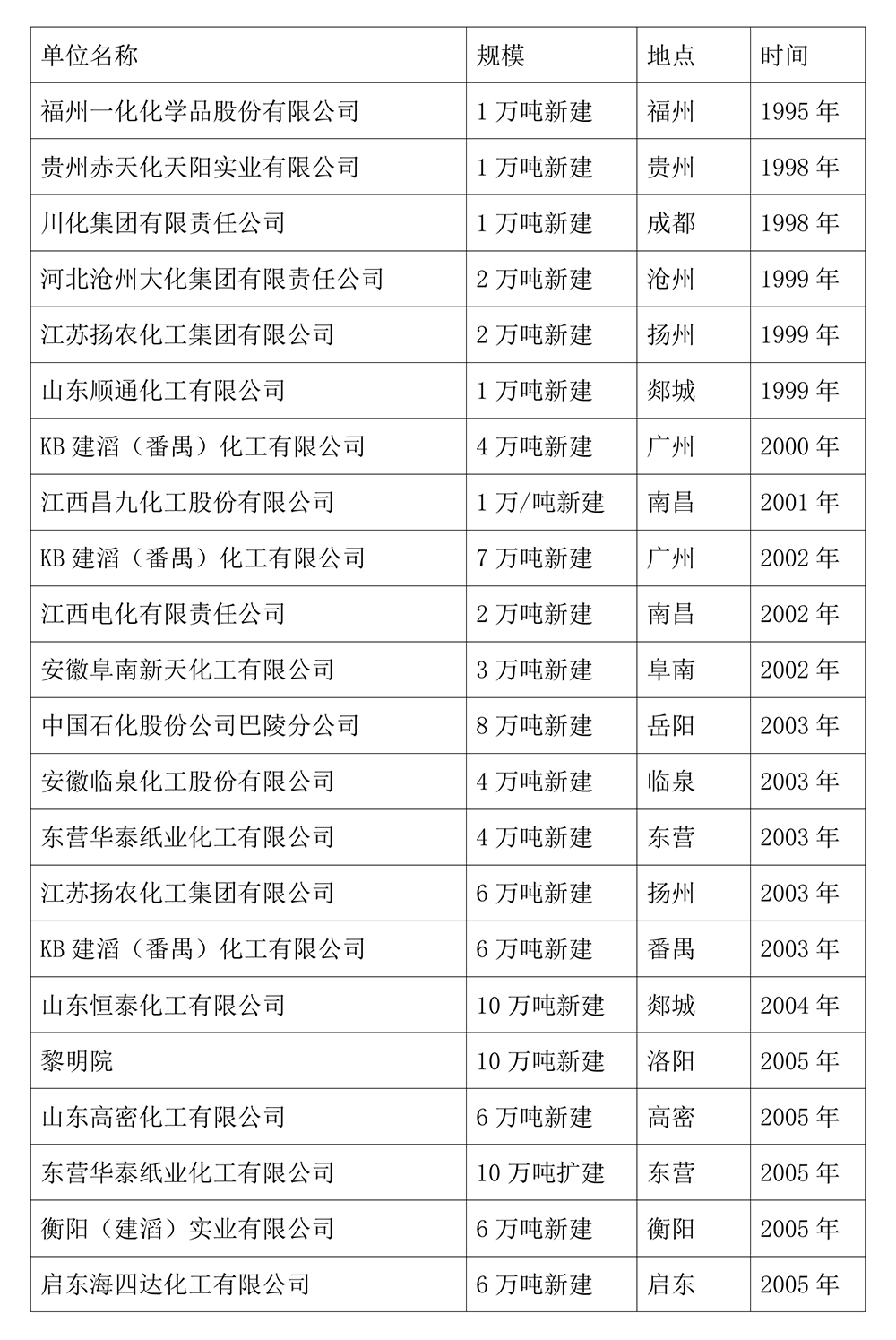 | 单位名称 | 规模 | 地点 | 时间 |
|---|---|---|---|
| 福州一化化学品股份有限公司 | 1 万吨新建 | 福州 | 1995 年 |
| 贵州赤天化天阳实业有限公司 | 1 万吨新建 | 贵州 | 1998 年 |
| 川化集团有限责任公司 | 1 万吨新建 | 成都 | 1998 年 |
| 河北沧州大化集团有限责任公司 | 2 万吨新建 | 沧州 | 1999 年 |
| 江苏扬农化工集团有限公司 | 2 万吨新建 | 扬州 | 1999 年 |
| 山东顺通化工有限公司 | 1 万吨新建 | 郯城 | 1999 年 |
| KB 建滔（番禺）化工有限公司 | 4 万吨新建 | 广州 | 2000 年 |
| 江西昌九化工股份有限公司 | 1 万/吨新建 | 南昌 | 2001 年 |
| KB 建滔（番禺）化工有限公司 | 7 万吨新建 | 广州 | 2002 年 |
| 江西电化有限责任公司 | 2 万吨新建 | 南昌 | 2002 年 |
| 安徽阜南新天化工有限公司 | 3 万吨新建 | 阜南 | 2002 年 |
| 中国石化股份公司巴陵分公司 | 8 万吨新建 | 岳阳 | 2003 年 |
| 安徽临泉化工股份有限公司 | 4 万吨新建 | 临泉 | 2003 年 |
| 东营华泰纸业化工有限公司 | 4 万吨新建 | 东营 | 2003 年 |
| 江苏扬农化工集团有限公司 | 6 万吨新建 | 扬州 | 2003 年 |
| KB 建滔（番禺）化工有限公司 | 6 万吨新建 | 番禺 | 2003 年 |
| 山东恒泰化工有限公司 | 10 万吨新建 | 郯城 | 2004 年 |
| 黎明院 | 10 万吨新建 | 洛阳 | 2005 年 |
| 山东高密化工有限公司 | 6 万吨新建 | 高密 | 2005 年 |
| 东营华泰纸业化工有限公司 | 10 万吨扩建 | 东营 | 2005 年 |
| 衡阳（建滔）实业有限公司 | 6 万吨新建 | 衡阳 | 2005 年 |
| 启东海四达化工有限公司 | 6 万吨新建 | 启东 | 2005 年 |